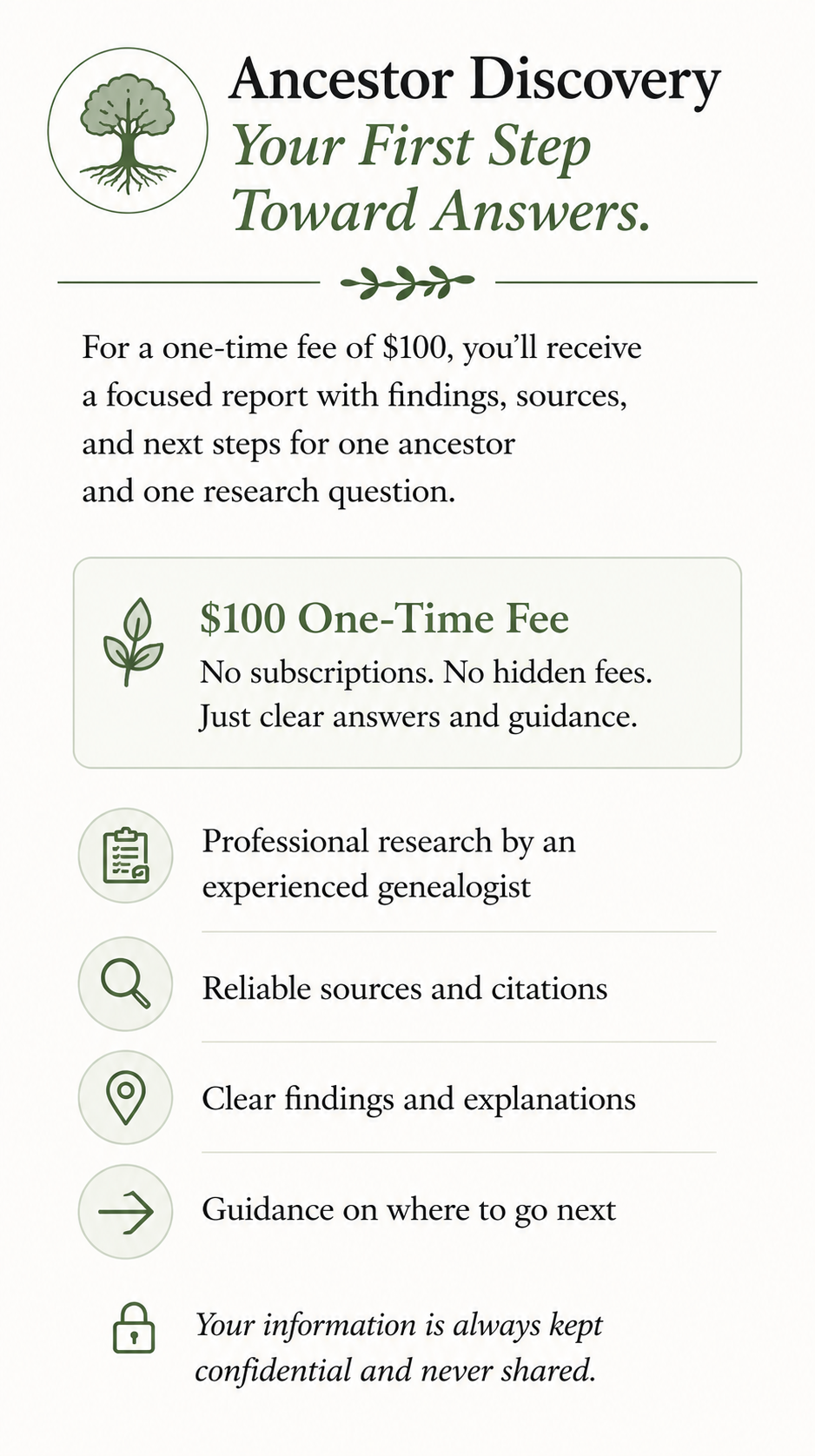 Ancestor Discovery
Your First Step Toward Answers.

For a one-time fee of $100, you'll receive a focused report with findings, sources, and next steps for one ancestor and one research question.

$100 One-Time Fee
No subscriptions. No hidden fees. Just clear answers and guidance.

Professional research by an experienced genealogist

Reliable sources and citations

Clear findings and explanations

Guidance on where to go next

Your information is always kept confidential and never shared.